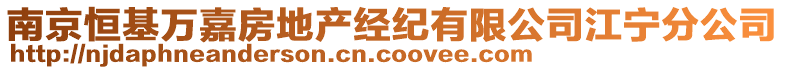 南京恒基万嘉房地产经纪有限公司江宁分公司
http://njdaphneanderson.cn.coovee.com